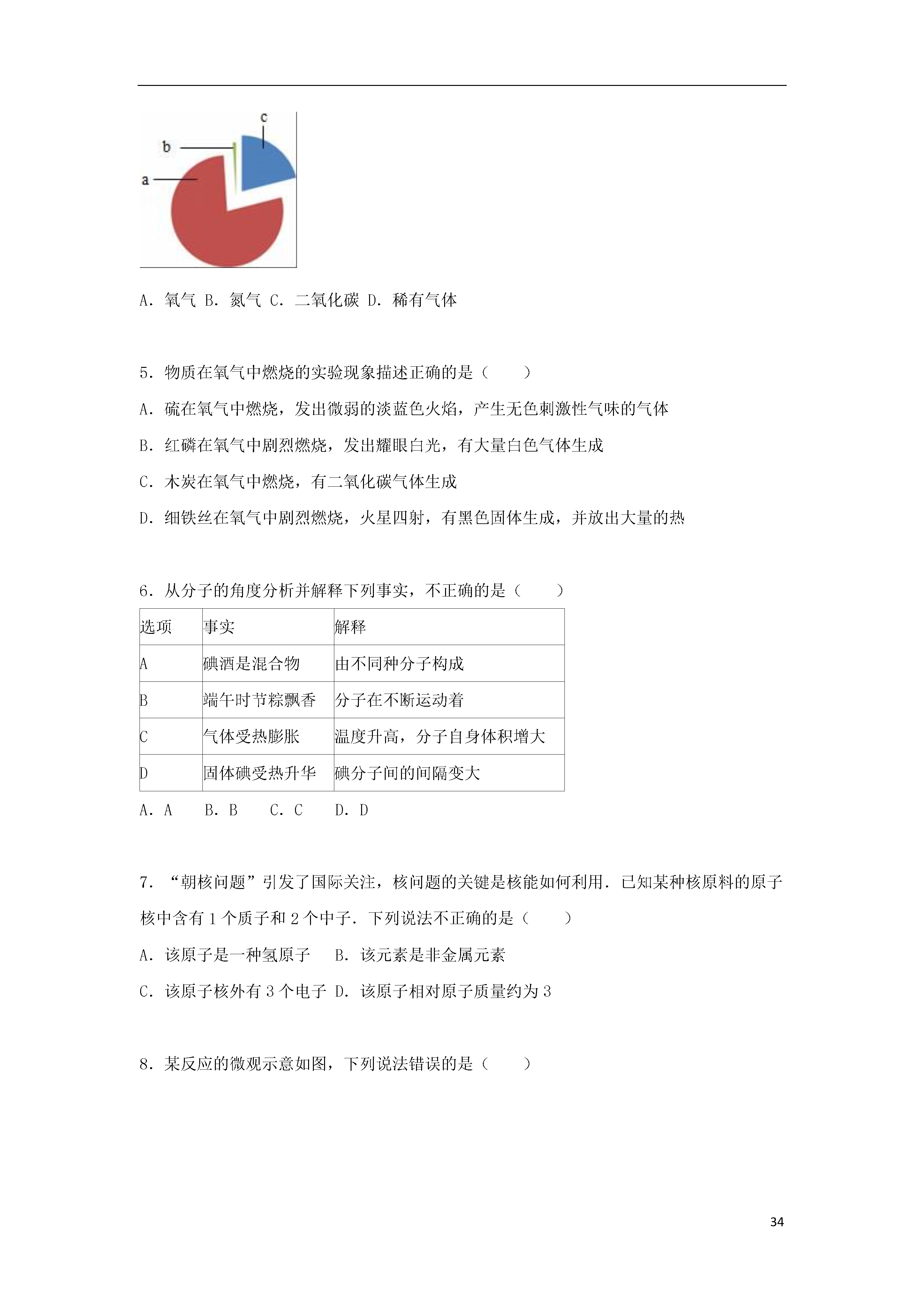 c

b

a

A．氧气 B．氮气 C．二氧化碳 D．稀有气体

5．物质在氧气中燃烧的实验现象描述正确的是（　　）

A．硫在氧气中燃烧，发出微弱的淡蓝色火焰，产生无色刺激性气味的气体

B．红磷在氧气中剧烈燃烧，发出耀眼白光，有大量白色气体生成

C．木炭在氧气中燃烧，有二氧化碳气体生成

D．细铁丝在氧气中剧烈燃烧，火星四射，有黑色固体生成，并放出大量的热

6．从分子的角度分析并解释下列事实，不正确的是（　　）

| 选项 | 事实 | 解释 |
|---|---|---|
| A | 碘酒是混合物 | 由不同种分子构成 |
| B | 端午时节粽飘香 | 分子在不断运动着 |
| C | 气体受热膨胀 | 温度升高，分子自身体积增大 |
| D | 固体碘受热升华 | 碘分子间的间隔变大 |

A．A　B．B　C．C　D．D

7．“朝核问题”引发了国际关注，核问题的关键是核能如何利用．已知某种核原料的原子核中含有 1 个质子和 2 个中子．下列说法不正确的是（　　）

A．该原子是一种氢原子　B．该元素是非金属元素

C．该原子核外有 3 个电子 D．该原子相对原子质量约为 3

8．某反应的微观示意如图，下列说法错误的是（　　）

34